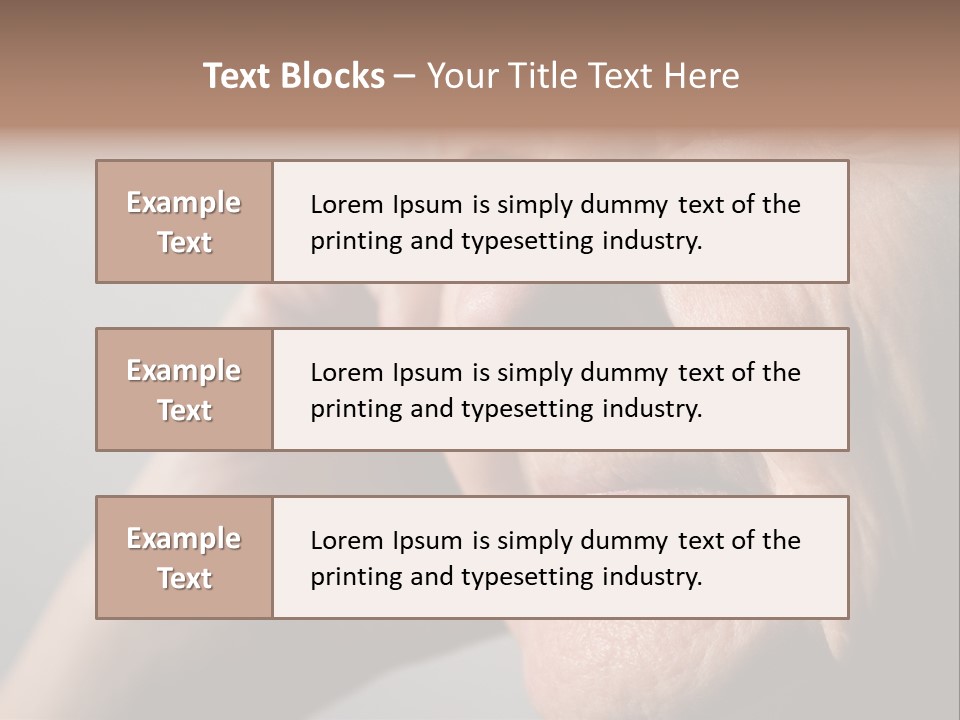 Text Blocks – Your Title Text Here

Example Text

Lorem Ipsum is simply dummy text of the printing and typesetting industry.

Example Text

Lorem Ipsum is simply dummy text of the printing and typesetting industry.

Example Text

Lorem Ipsum is simply dummy text of the printing and typesetting industry.